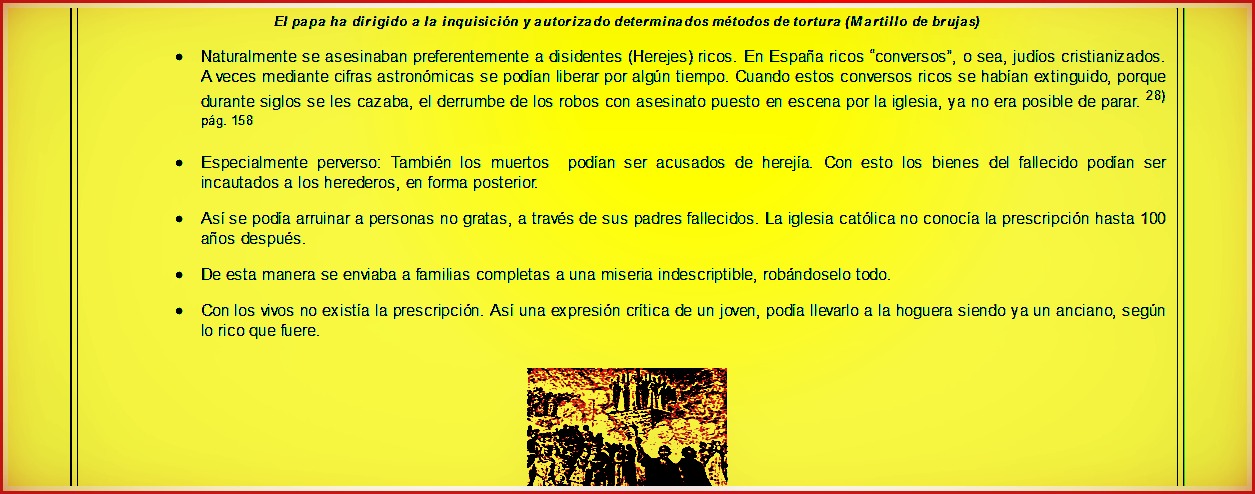 El papa ha dirigido a la inquisición y autorizado determinados métodos de tortura (Martillo de brujas)

• Naturalmente se asesinaban preferentemente a disidentes (Herejes) ricos. En España ricos "conversos", o sea, judíos cristianizados. A veces mediante cifras astronómicas se podían liberar por algún tiempo. Cuando estos conversos ricos se habían extinguido, porque durante siglos se les cazaba, el derrumbe de los robos con asesinato puesto en escena por la iglesia, ya no era posible de parar. $^{28)}$ pág. 158

• Especialmente perverso: También los muertos podían ser acusados de herejía. Con esto los bienes del fallecido podían ser incautados a los herederos, en forma posterior.

• Así se podía arruinar a personas no gratas, a través de sus padres fallecidos. La iglesia católica no conocía la prescripción hasta 100 años después.

• De esta manera se enviaba a familias completas a una miseria indescriptible, robándoselo todo.

• Con los vivos no existía la prescripción. Así una expresión crítica de un joven, podía llevarlo a la hoguera siendo ya un anciano, según lo rico que fuere.